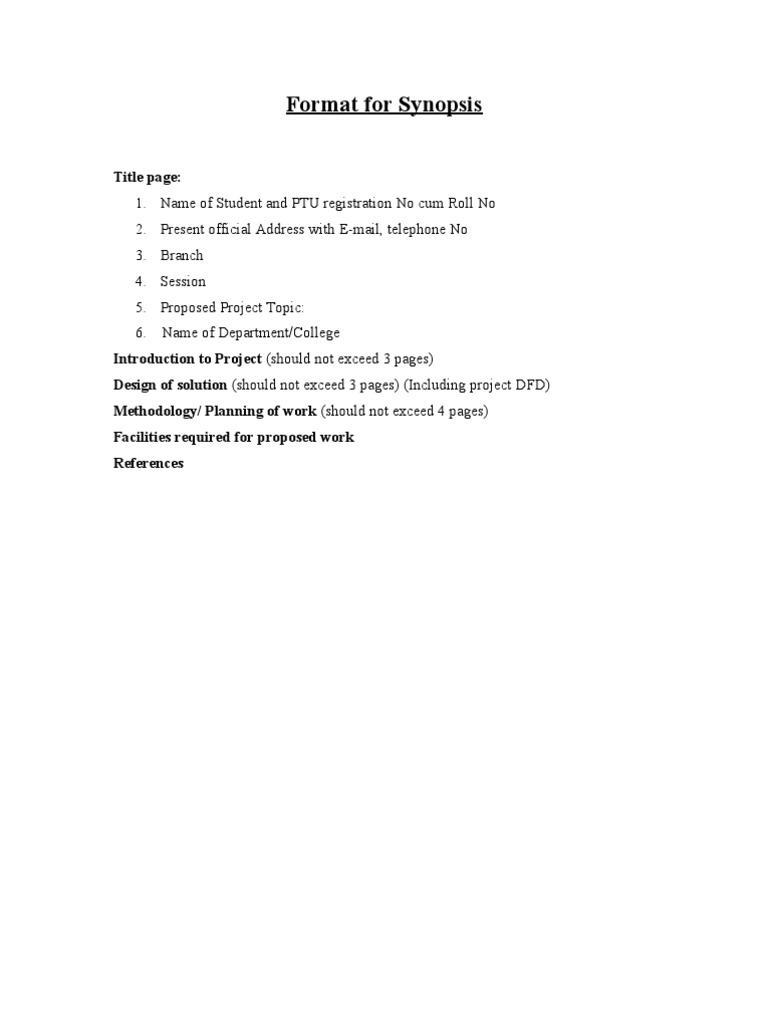 Format for Synopsis

Title page:

1. Name of Student and PTU registration No cum Roll No
2. Present official Address with E-mail, telephone No
3. Branch
4. Session
5. Proposed Project Topic:
6. Name of Department/College

Introduction to Project (should not exceed 3 pages)

Design of solution (should not exceed 3 pages) (Including project DFD)

Methodology/ Planning of work (should not exceed 4 pages)

Facilities required for proposed work

References